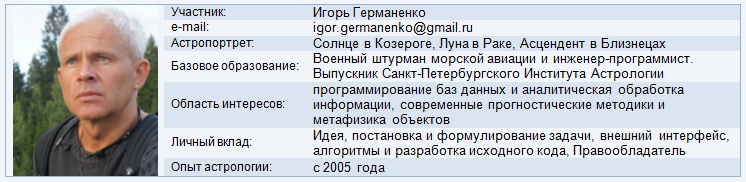 | Участник: | Игорь Германенко |
|---|---|
| e-mail: | igor.germanenko@gmail.ru |
| Астропортрет: | Солнце в Козероге, Луна в Раке, Асцендент в Близнецах |
| Базовое образование: | Военный штурман морской авиации и инженер-программист. Выпускник Санкт-Петербургского Института Астрологии |
| Область интересов: | программирование баз данных и аналитическая обработка информации, современные прогностические методики и метафизика объектов |
| Личный вклад: | Идея, постановка и формулирование задачи, внешний интерфейс, алгоритмы и разработка исходного кода, Правообладатель |
| Опыт астрологии: | с 2005 года |